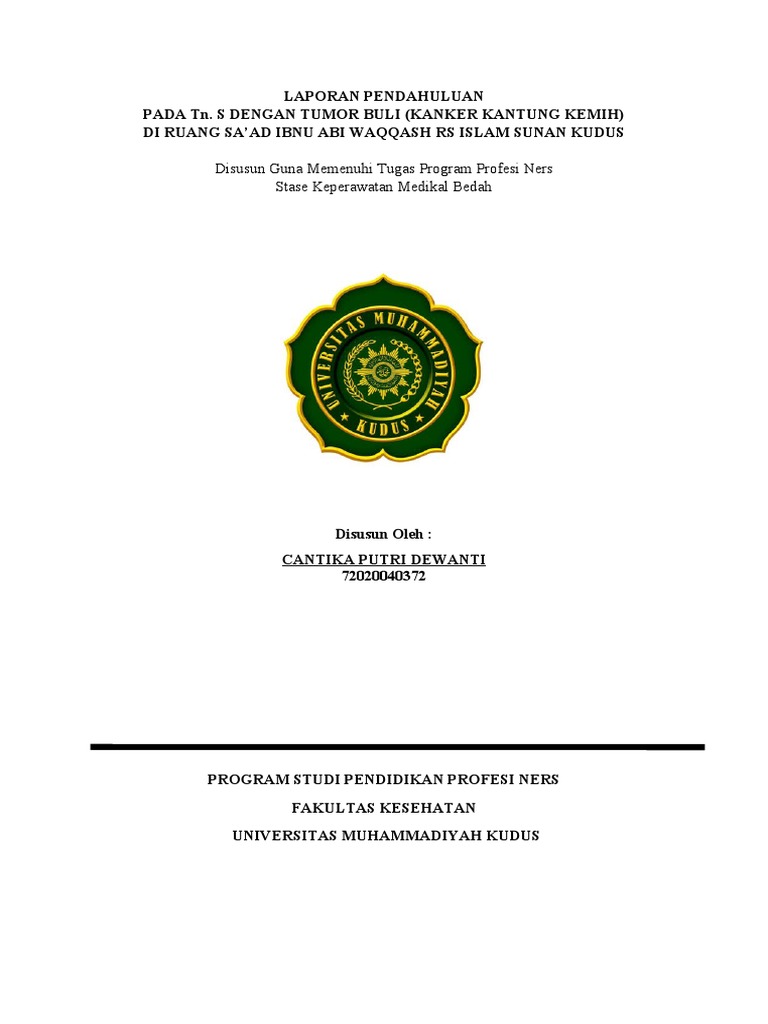 LAPORAN PENDAHULUAN
PADA Tn. S DENGAN TUMOR BULI (KANKER KANTUNG KEMIH)
DI RUANG SA'AD IBNU ABI WAQQASH RS ISLAM SUNAN KUDUS

Disusun Guna Memenuhi Tugas Program Profesi Ners
Stase Keperawatan Medikal Bedah

UNIVERSITAS MUHAMMADIYAH
KUDUS

Disusun Oleh :
CANTIKA PUTRI DEWANTI
72020040372

PROGRAM STUDI PENDIDIKAN PROFESI NERS
FAKULTAS KESEHATAN
UNIVERSITAS MUHAMMADIYAH KUDUS